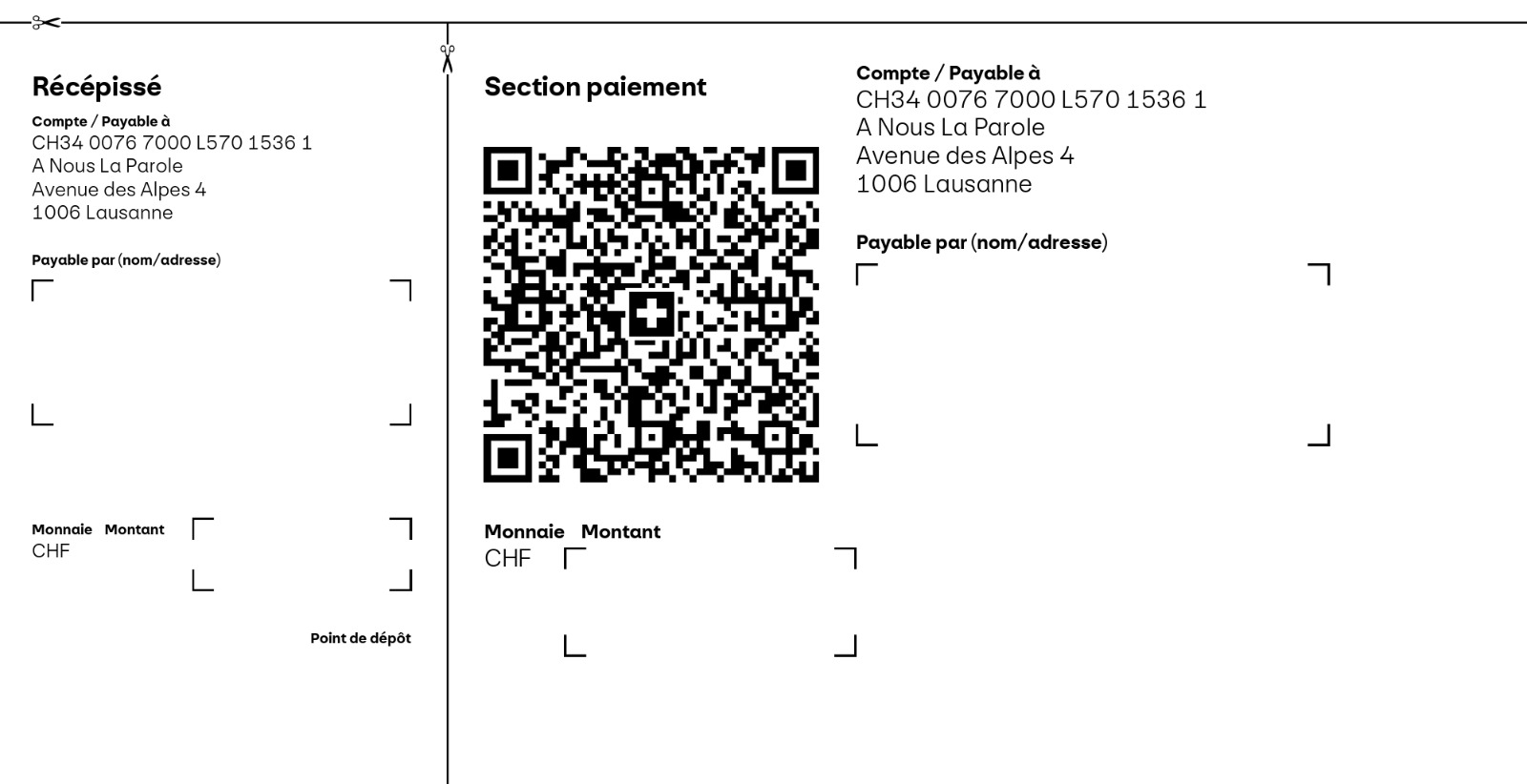 Récépissé

Compte / Payable à
CH34 0076 7000 L570 1536 1
A Nous La Parole
Avenue des Alpes 4
1006 Lausanne

Payable par (nom/adresse)

Monnaie Montant
CHF

Point de dépôt

Section paiement

Monnaie Montant
CHF

Compte / Payable à
CH34 0076 7000 L570 1536 1
A Nous La Parole
Avenue des Alpes 4
1006 Lausanne

Payable par (nom/adresse)